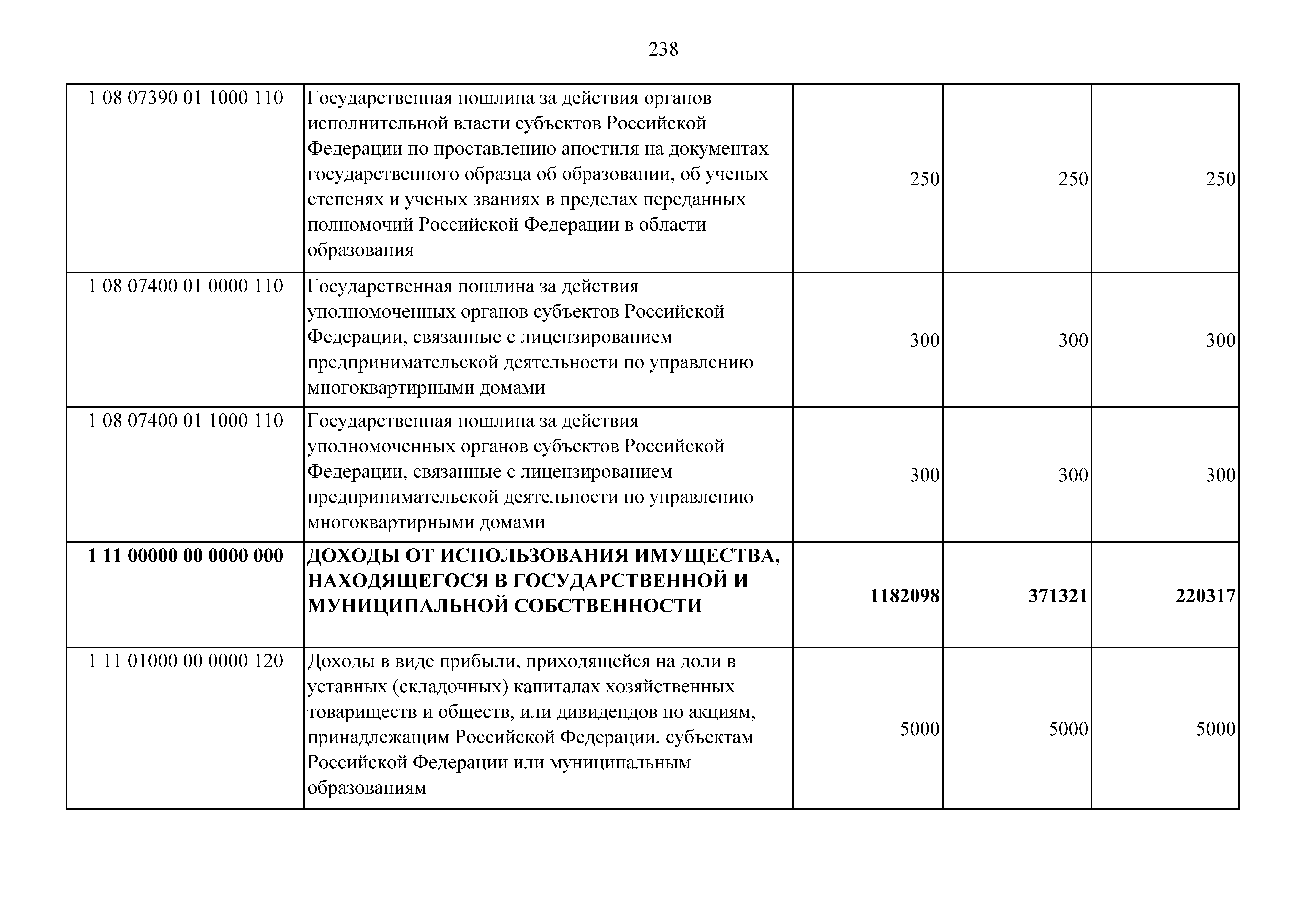 238

| | | | | |
|---|---|---|---|---|
| 1 08 07390 01 1000 110 | Государственная пошлина за действия органов исполнительной власти субъектов Российской Федерации по проставлению апостиля на документах государственного образца об образовании, об ученых степенях и ученых званиях в пределах переданных полномочий Российской Федерации в области образования | 250 | 250 | 250 |
| 1 08 07400 01 0000 110 | Государственная пошлина за действия уполномоченных органов субъектов Российской Федерации, связанные с лицензированием предпринимательской деятельности по управлению многоквартирными домами | 300 | 300 | 300 |
| 1 08 07400 01 1000 110 | Государственная пошлина за действия уполномоченных органов субъектов Российской Федерации, связанные с лицензированием предпринимательской деятельности по управлению многоквартирными домами | 300 | 300 | 300 |
| **1 11 00000 00 0000 000** | **ДОХОДЫ ОТ ИСПОЛЬЗОВАНИЯ ИМУЩЕСТВА, НАХОДЯЩЕГОСЯ В ГОСУДАРСТВЕННОЙ И МУНИЦИПАЛЬНОЙ СОБСТВЕННОСТИ** | **1182098** | **371321** | **220317** |
| 1 11 01000 00 0000 120 | Доходы в виде прибыли, приходящейся на доли в уставных (складочных) капиталах хозяйственных товариществ и обществ, или дивидендов по акциям, принадлежащим Российской Федерации, субъектам Российской Федерации или муниципальным образованиям | 5000 | 5000 | 5000 |